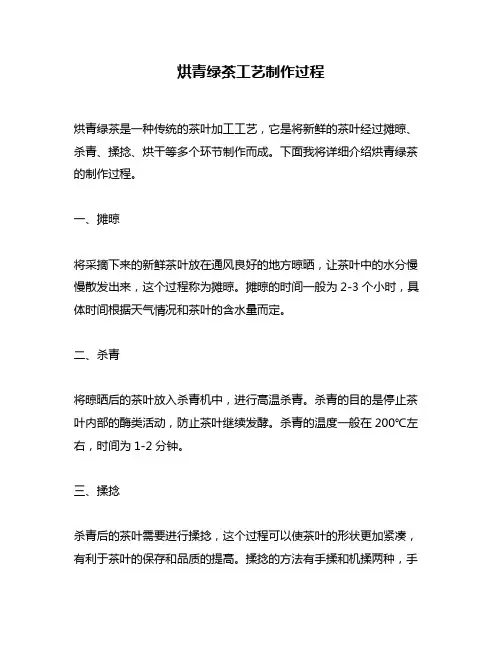 烘青绿茶工艺制作过程

烘青绿茶是一种传统的茶叶加工工艺，它是将新鲜的茶叶经过摊晾、杀青、揉捻、烘干等多个环节制作而成。下面我将详细介绍烘青绿茶的制作过程。

一、摊晾

将采摘下来的新鲜茶叶放在通风良好的地方晾晒，让茶叶中的水分慢慢散发出来，这个过程称为摊晾。摊晾的时间一般为 2-3 个小时，具体时间根据天气情况和茶叶的含水量而定。

二、杀青

将晾晒后的茶叶放入杀青机中，进行高温杀青。杀青的目的是停止茶叶内部的酶类活动，防止茶叶继续发酵。杀青的温度一般在 200℃左右，时间为 1-2 分钟。

三、揉捻

杀青后的茶叶需要进行揉捻，这个过程可以使茶叶的形状更加紧凑，有利于茶叶的保存和品质的提高。揉捻的方法有手揉和机揉两种，手